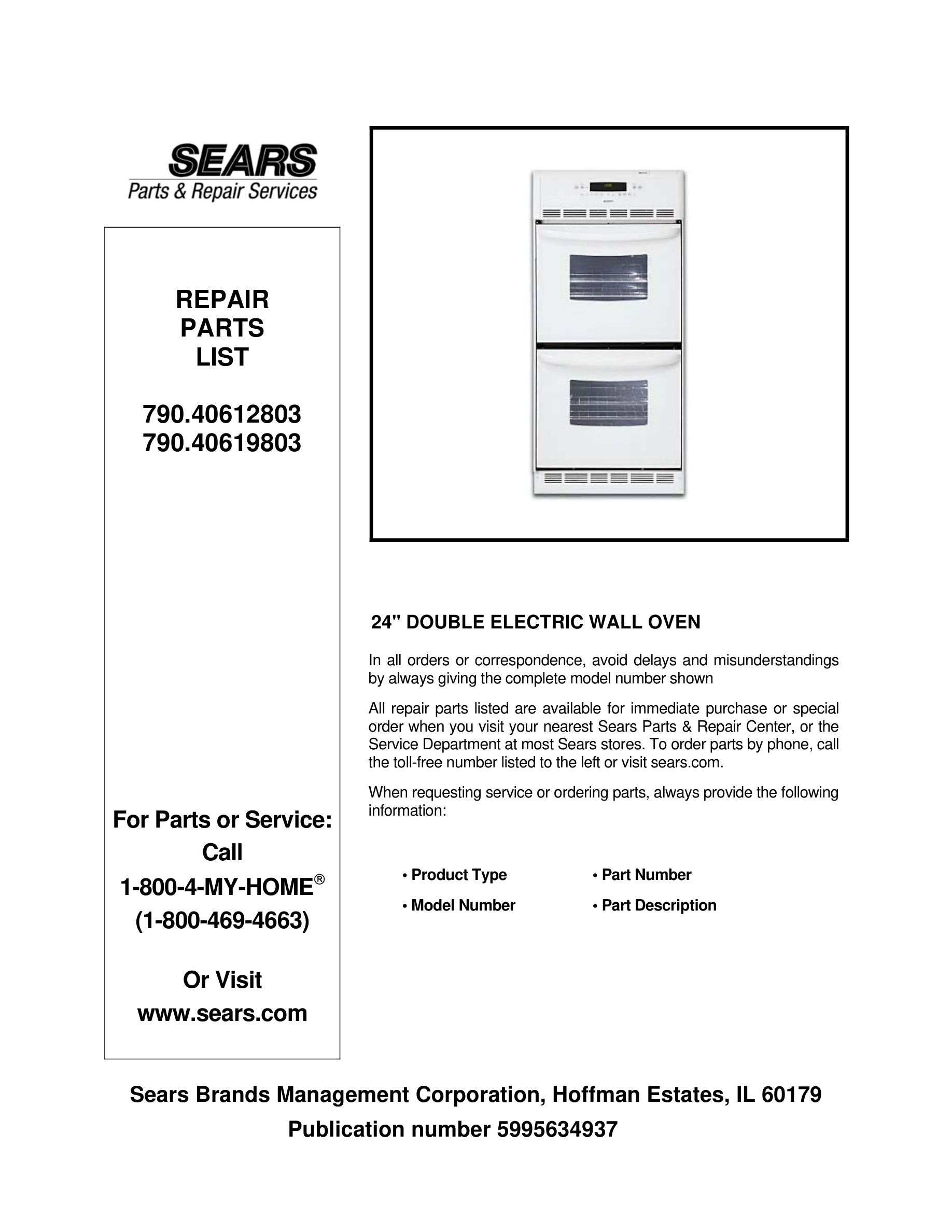 SEARS
Parts & Repair Services

REPAIR
PARTS
LIST

790.40612803
790.40619803

For Parts or Service:
Call
1-800-4-MY-HOME®
(1-800-469-4663)

Or Visit
www.sears.com

24" DOUBLE ELECTRIC WALL OVEN

In all orders or correspondence, avoid delays and misunderstandings by always giving the complete model number shown

All repair parts listed are available for immediate purchase or special order when you visit your nearest Sears Parts & Repair Center, or the Service Department at most Sears stores. To order parts by phone, call the toll-free number listed to the left or visit sears.com.

When requesting service or ordering parts, always provide the following information:

• Product Type
• Model Number
• Part Number
• Part Description

Sears Brands Management Corporation, Hoffman Estates, IL 60179
Publication number 5995634937